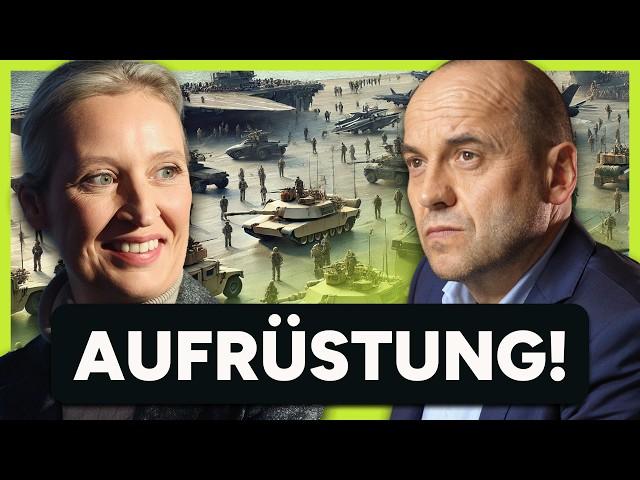 AUFRÜSTUNG!